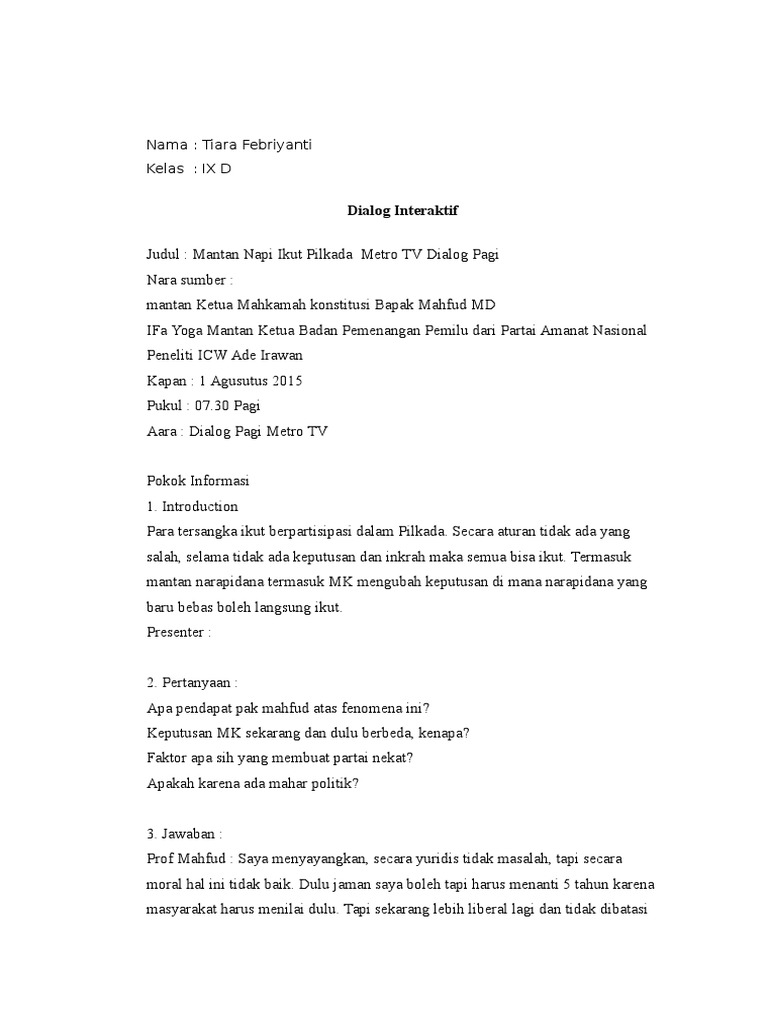 Nama : Tiara Febriyanti
Kelas : IX D

Dialog Interaktif

Judul : Mantan Napi Ikut Pilkada Metro TV Dialog Pagi
Nara sumber :
mantan Ketua Mahkamah konstitusi Bapak Mahfud MD
IFa Yoga Mantan Ketua Badan Pemenangan Pemilu dari Partai Amanat Nasional
Peneliti ICW Ade Irawan
Kapan : 1 Agusutus 2015
Pukul : 07.30 Pagi
Aara : Dialog Pagi Metro TV

Pokok Informasi
1. Introduction
Para tersangka ikut berpartisipasi dalam Pilkada. Secara aturan tidak ada yang salah, selama tidak ada keputusan dan inkrah maka semua bisa ikut. Termasuk mantan narapidana termasuk MK mengubah keputusan di mana narapidana yang baru bebas boleh langsung ikut.
Presenter :

2. Pertanyaan :
Apa pendapat pak mahfud atas fenomena ini?
Keputusan MK sekarang dan dulu berbeda, kenapa?
Faktor apa sih yang membuat partai nekat?
Apakah karena ada mahar politik?

3. Jawaban :
Prof Mahfud : Saya menyayangkan, secara yuridis tidak masalah, tapi secara moral hal ini tidak baik. Dulu jaman saya boleh tapi harus menanti 5 tahun karena masyarakat harus menilai dulu. Tapi sekarang lebih liberal lagi dan tidak dibatasi